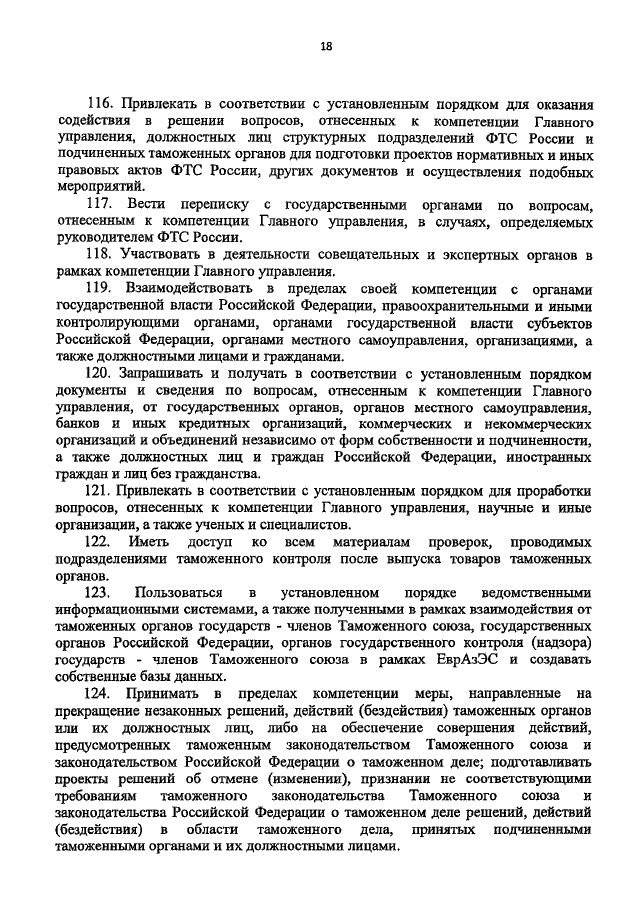 18

116. Привлекать в соответствии с установленным порядком для оказания содействия в решении вопросов, отнесенных к компетенции Главного управления, должностных лиц структурных подразделений ФТС России и подчиненных таможенных органов для подготовки проектов нормативных и иных правовых актов ФТС России, других документов и осуществления подобных мероприятий.

117. Вести переписку с государственными органами по вопросам, отнесенным к компетенции Главного управления, в случаях, определяемых руководителем ФТС России.

118. Участвовать в деятельности совещательных и экспертных органов в рамках компетенции Главного управления.

119. Взаимодействовать в пределах своей компетенции с органами государственной власти Российской Федерации, правоохранительными и иными контролирующими органами, органами государственной власти субъектов Российской Федерации, органами местного самоуправления, организациями, а также должностными лицами и гражданами.

120. Запрашивать и получать в соответствии с установленным порядком документы и сведения по вопросам, отнесенным к компетенции Главного управления, от государственных органов, органов местного самоуправления, банков и иных кредитных организаций, коммерческих и некоммерческих организаций и объединений независимо от форм собственности и подчиненности, а также должностных лиц и граждан Российской Федерации, иностранных граждан и лиц без гражданства.

121. Привлекать в соответствии с установленным порядком для проработки вопросов, отнесенных к компетенции Главного управления, научные и иные организации, а также ученых и специалистов.

122. Иметь доступ ко всем материалам проверок, проводимых подразделениями таможенного контроля после выпуска товаров таможенных органов.

123. Пользоваться в установленном порядке ведомственными информационными системами, а также полученными в рамках взаимодействия от таможенных органов государств - членов Таможенного союза, государственных органов Российской Федерации, органов государственного контроля (надзора) государств - членов Таможенного союза в рамках ЕврАзЭС и создавать собственные базы данных.

124. Принимать в пределах компетенции меры, направленные на прекращение незаконных решений, действий (бездействия) таможенных органов или их должностных лиц, либо на обеспечение совершения действий, предусмотренных таможенным законодательством Таможенного союза и законодательством Российской Федерации о таможенном деле; подготавливать проекты решений об отмене (изменении), признании не соответствующими требованиям таможенного законодательства Таможенного союза и законодательства Российской Федерации о таможенном деле решений, действий (бездействия) в области таможенного дела, принятых подчиненными таможенными органами и их должностными лицами.